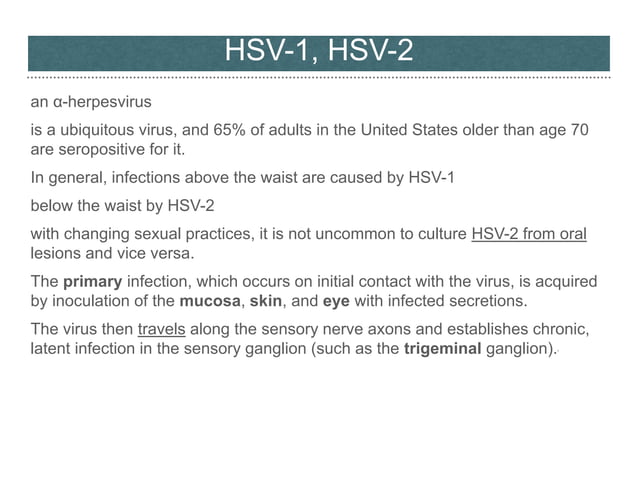 HSV-1, HSV-2

an α-herpesvirus

is a ubiquitous virus, and 65% of adults in the United States older than age 70 are seropositive for it.

In general, infections above the waist are caused by HSV-1

below the waist by HSV-2

with changing sexual practices, it is not uncommon to culture HSV-2 from oral lesions and vice versa.

The primary infection, which occurs on initial contact with the virus, is acquired by inoculation of the mucosa, skin, and eye with infected secretions.

The virus then travels along the sensory nerve axons and establishes chronic, latent infection in the sensory ganglion (such as the trigeminal ganglion).